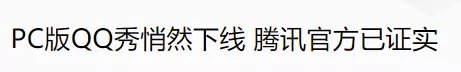 PC版QQ秀悄然下线 腾讯官方已证实